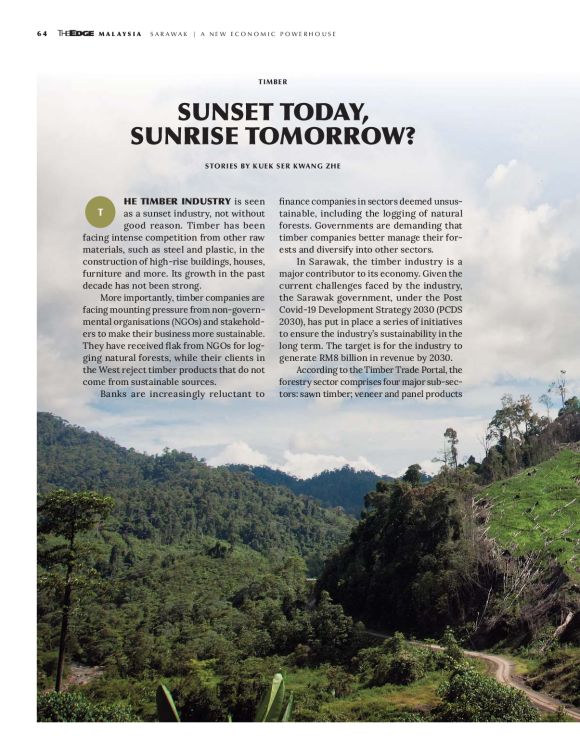 64 THEEDGE MALAYSIA SARAWAK | A NEW ECONOMIC POWERHOUSE

TIMBER

SUNSET TODAY, SUNRISE TOMORROW?

STORIES BY KUEK SER KWANG ZHE

THE TIMBER INDUSTRY is seen as a sunset industry, not without good reason. Timber has been facing intense competition from other raw materials, such as steel and plastic, in the construction of high-rise buildings, houses, furniture and more. Its growth in the past decade has not been strong.

More importantly, timber companies are facing mounting pressure from non-governmental organisations (NGOs) and stakeholders to make their business more sustainable. They have received flak from NGOs for logging natural forests, while their clients in the West reject timber products that do not come from sustainable sources.

Banks are increasingly reluctant to finance companies in sectors deemed unsustainable, including the logging of natural forests. Governments are demanding that timber companies better manage their forests and diversify into other sectors.

In Sarawak, the timber industry is a major contributor to its economy. Given the current challenges faced by the industry, the Sarawak government, under the Post Covid-19 Development Strategy 2030 (PCDS 2030), has put in place a series of initiatives to ensure the industry's sustainability in the long term. The target is for the industry to generate RM8 billion in revenue by 2030.

According to the Timber Trade Portal, the forestry sector comprises four major sub-sectors: sawn timber; veneer and panel products